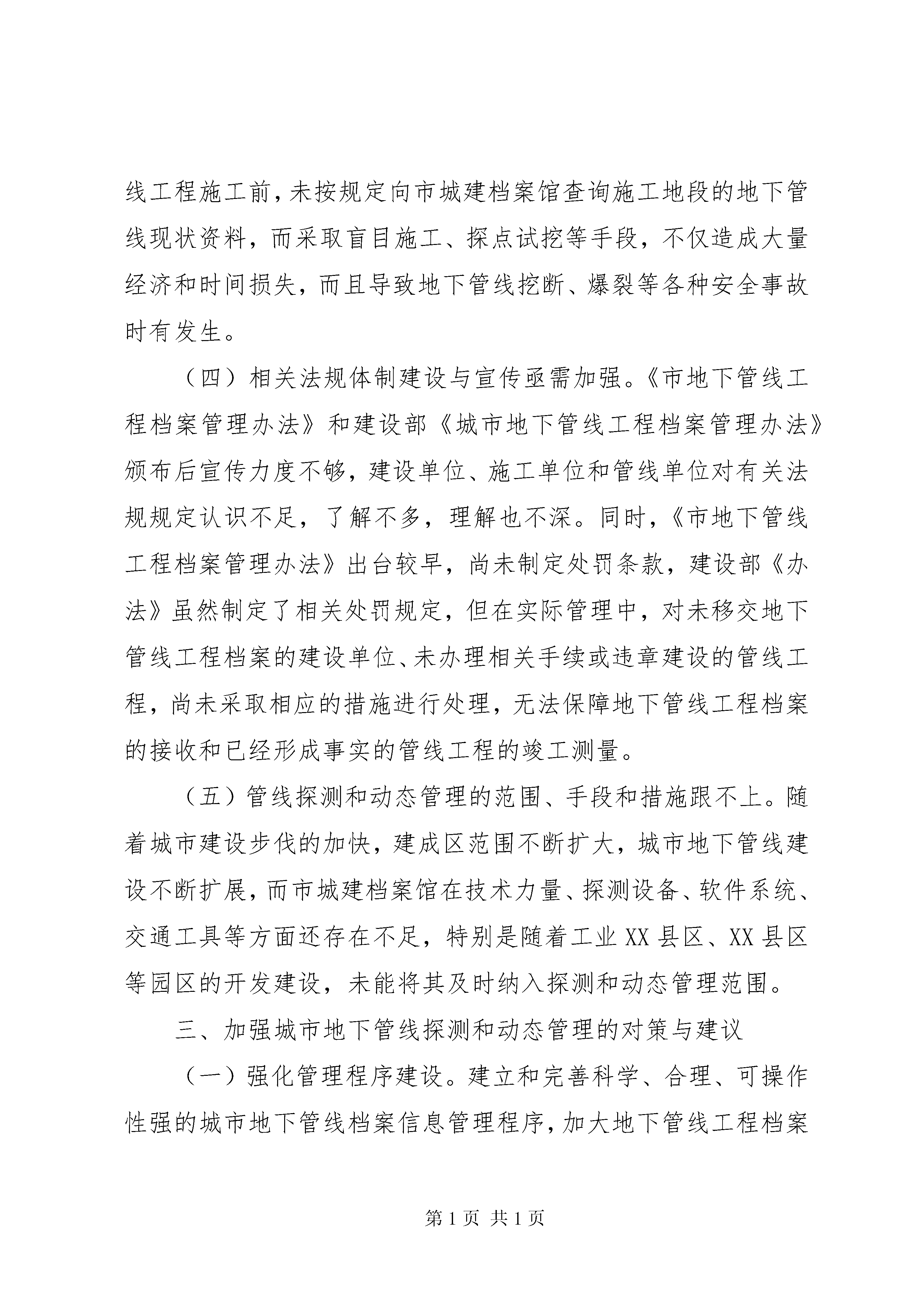 线工程施工前，未按规定向市城建档案馆查询施工地段的地下管线现状资料，而采取盲目施工、探点试挖等手段，不仅造成大量经济和时间损失，而且导致地下管线挖断、爆裂等各种安全事故时有发生。

（四）相关法规体制建设与宣传亟需加强。《市地下管线工程档案管理办法》和建设部《城市地下管线工程档案管理办法》颁布后宣传力度不够，建设单位、施工单位和管线单位对有关法规规定认识不足，了解不多，理解也不深。同时，《市地下管线工程档案管理办法》出台较早，尚未制定处罚条款，建设部《办法》虽然制定了相关处罚规定，但在实际管理中，对未移交地下管线工程档案的建设单位、未办理相关手续或违章建设的管线工程，尚未采取相应的措施进行处理，无法保障地下管线工程档案的接收和已经形成事实的管线工程的竣工测量。

（五）管线探测和动态管理的范围、手段和措施跟不上。随着城市建设步伐的加快，建成区范围不断扩大，城市地下管线建设不断扩展，而市城建档案馆在技术力量、探测设备、软件系统、交通工具等方面还存在不足，特别是随着工业XX县区、XX县区等园区的开发建设，未能将其及时纳入探测和动态管理范围。

三、加强城市地下管线探测和动态管理的对策与建议

（一）强化管理程序建设。建立和完善科学、合理、可操作性强的城市地下管线档案信息管理程序，加大地下管线工程档案

第1页 共1页